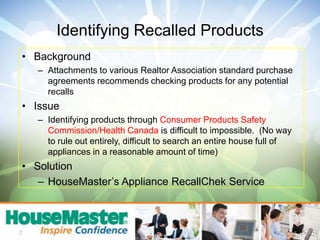 Identifying Recalled Products

• Background
– Attachments to various Realtor Association standard purchase agreements recommends checking products for any potential recalls

• Issue
– Identifying products through Consumer Products Safety Commission/Health Canada is difficult to impossible. (No way to rule out entirely, difficult to search an entire house full of appliances in a reasonable amount of time)

• Solution
– HouseMaster's Appliance RecallChek Service

HouseMaster
Inspire Confidence

2